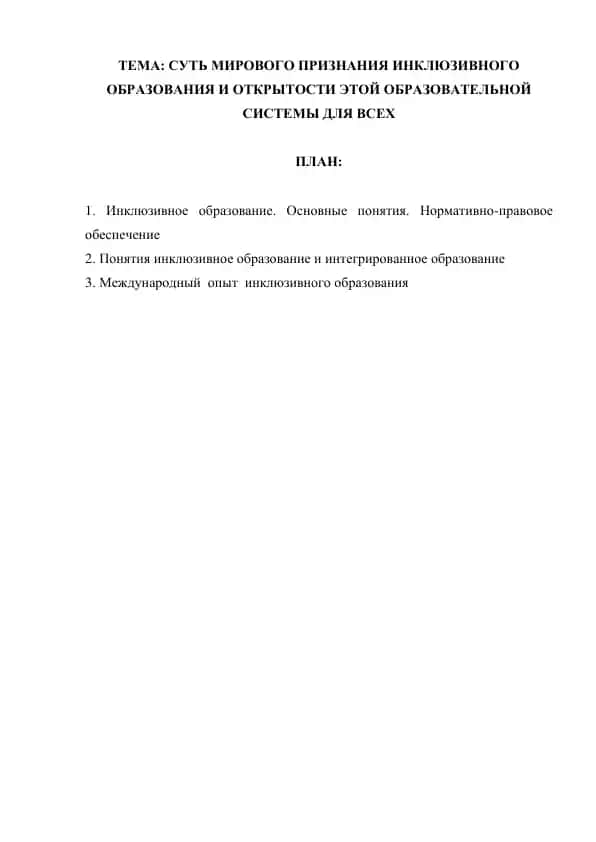 ТЕМА: СУТЬ МИРОВОГО ПРИЗНАНИЯ ИНКЛЮЗИВНОГО ОБРАЗОВАНИЯ И ОТКРЫТОСТИ ЭТОЙ ОБРАЗОВАТЕЛЬНОЙ СИСТЕМЫ ДЛЯ ВСЕХ

ПЛАН:

1. Инклюзивное образование. Основные понятия. Нормативно-правовое обеспечение
2. Понятия инклюзивное образование и интегрированное образование
3. Международный опыт инклюзивного образования